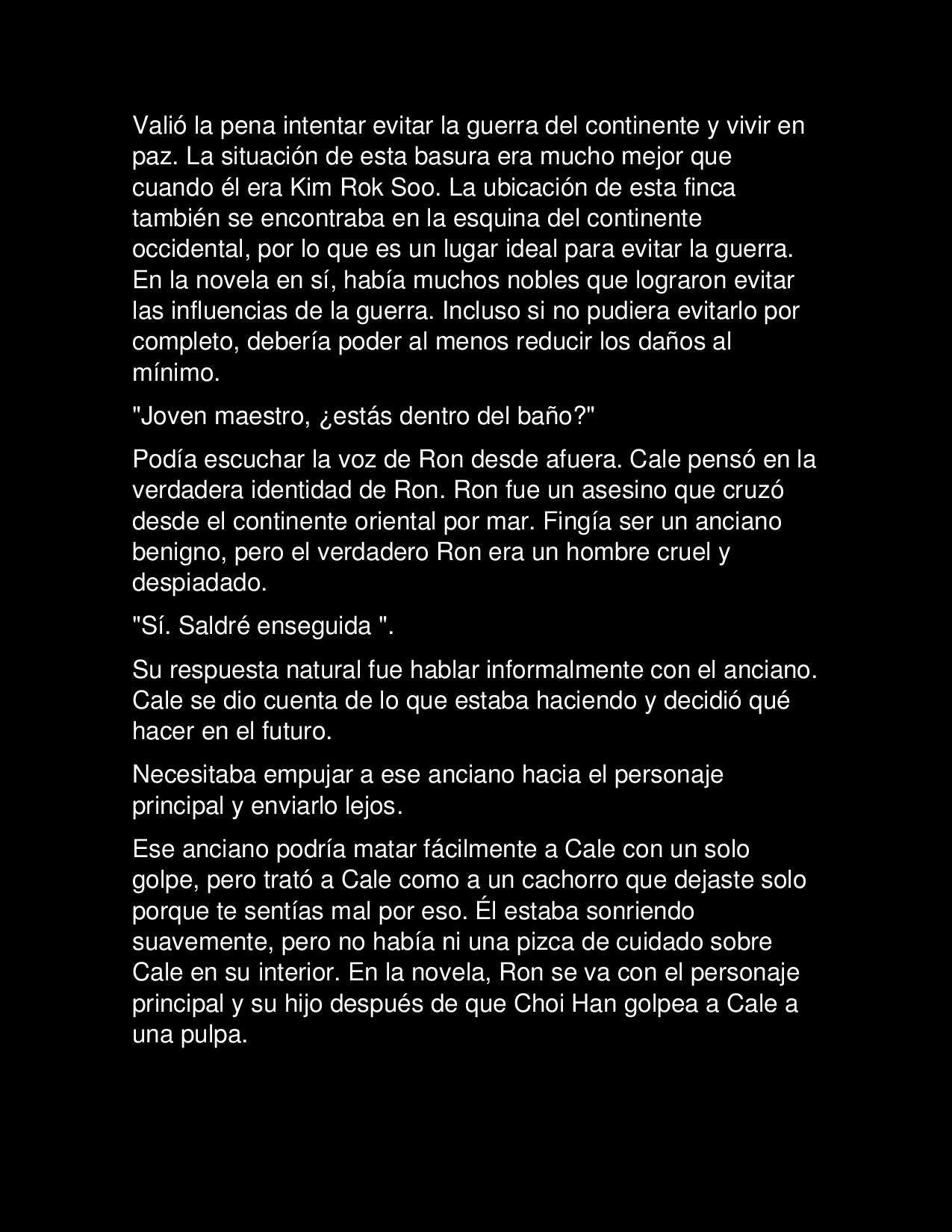 Valió la pena intentar evitar la guerra del continente y vivir en paz. La situación de esta basura era mucho mejor que cuando él era Kim Rok Soo. La ubicación de esta finca también se encontraba en la esquina del continente occidental, por lo que es un lugar ideal para evitar la guerra. En la novela en sí, había muchos nobles que lograron evitar las influencias de la guerra. Incluso si no pudiera evitarlo por completo, debería poder al menos reducir los daños al mínimo.

"Joven maestro, ¿estás dentro del baño?"

Podía escuchar la voz de Ron desde afuera. Cale pensó en la verdadera identidad de Ron. Ron fue un asesino que cruzó desde el continente oriental por mar. Fingía ser un anciano benigno, pero el verdadero Ron era un hombre cruel y despiadado.

"Sí. Saldré enseguida ".

Su respuesta natural fue hablar informalmente con el anciano. Cale se dio cuenta de lo que estaba haciendo y decidió qué hacer en el futuro.

Necesitaba empujar a ese anciano hacia el personaje principal y enviarlo lejos.

Ese anciano podría matar fácilmente a Cale con un solo golpe, pero trató a Cale como a un cachorro que dejaste solo porque te sentías mal por eso. Él estaba sonriendo suavemente, pero no había ni una pizca de cuidado sobre Cale en su interior. En la novela, Ron se va con el personaje principal y su hijo después de que Choi Han golpea a Cale a una pulpa.